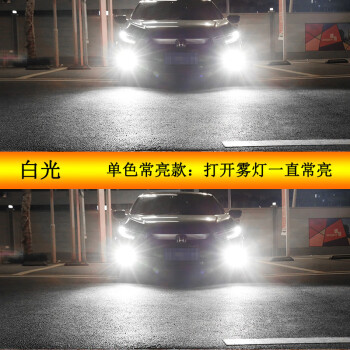 白光 单色常亮款：打开雾灯一直常亮